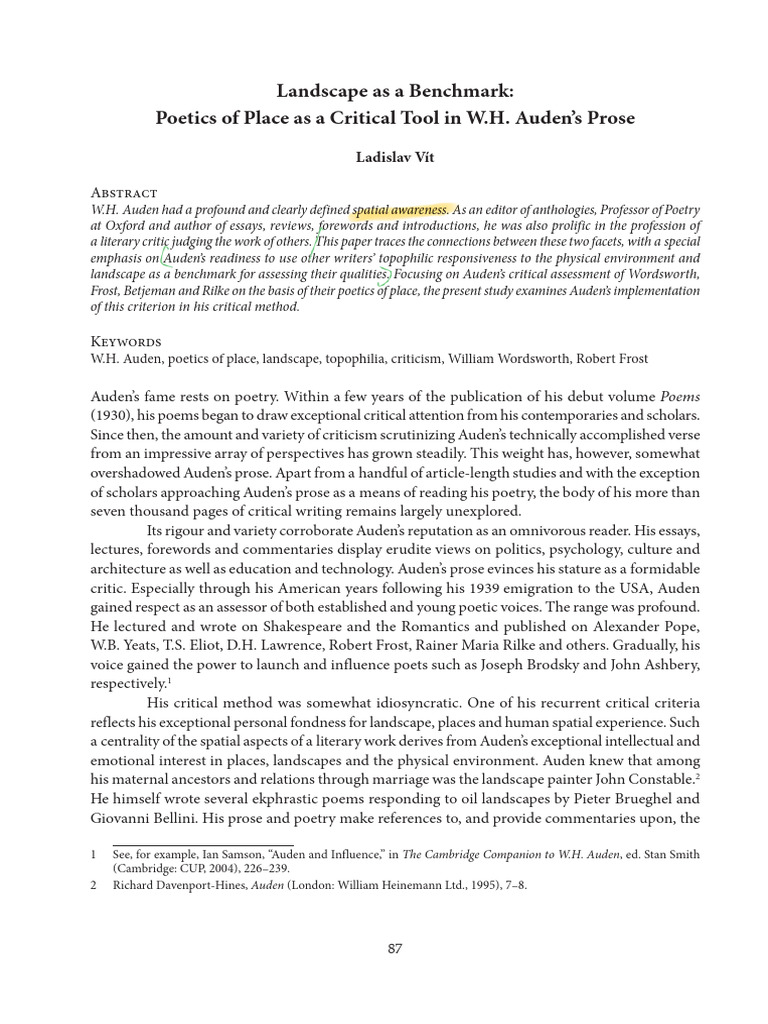 Landscape as a Benchmark:
Poetics of Place as a Critical Tool in W.H. Auden's Prose

Ladislav Vít

Abstract
W.H. Auden had a profound and clearly defined spatial awareness. As an editor of anthologies, Professor of Poetry at Oxford and author of essays, reviews, forewords and introductions, he was also prolific in the profession of a literary critic judging the work of others. This paper traces the connections between these two facets, with a special emphasis on Auden's readiness to use other writers' topophilic responsiveness to the physical environment and landscape as a benchmark for assessing their qualities. Focusing on Auden's critical assessment of Wordsworth, Frost, Betjeman and Rilke on the basis of their poetics of place, the present study examines Auden's implementation of this criterion in his critical method.

Keywords
W.H. Auden, poetics of place, landscape, topophilia, criticism, William Wordsworth, Robert Frost

Auden's fame rests on poetry. Within a few years of the publication of his debut volume Poems (1930), his poems began to draw exceptional critical attention from his contemporaries and scholars. Since then, the amount and variety of criticism scrutinizing Auden's technically accomplished verse from an impressive array of perspectives has grown steadily. This weight has, however, somewhat overshadowed Auden's prose. Apart from a handful of article-length studies and with the exception of scholars approaching Auden's prose as a means of reading his poetry, the body of his more than seven thousand pages of critical writing remains largely unexplored.

Its rigour and variety corroborate Auden's reputation as an omnivorous reader. His essays, lectures, forewords and commentaries display erudite views on politics, psychology, culture and architecture as well as education and technology. Auden's prose evinces his stature as a formidable critic. Especially through his American years following his 1939 emigration to the USA, Auden gained respect as an assessor of both established and young poetic voices. The range was profound. He lectured and wrote on Shakespeare and the Romantics and published on Alexander Pope, W.B. Yeats, T.S. Eliot, D.H. Lawrence, Robert Frost, Rainer Maria Rilke and others. Gradually, his voice gained the power to launch and influence poets such as Joseph Brodsky and John Ashbery, respectively.$^1$

His critical method was somewhat idiosyncratic. One of his recurrent critical criteria reflects his exceptional personal fondness for landscape, places and human spatial experience. Such a centrality of the spatial aspects of a literary work derives from Auden's exceptional intellectual and emotional interest in places, landscapes and the physical environment. Auden knew that among his maternal ancestors and relations through marriage was the landscape painter John Constable.$^2$ He himself wrote several ekphrastic poems responding to oil landscapes by Pieter Brueghel and Giovanni Bellini. His prose and poetry make references to, and provide commentaries upon, the

1 See, for example, Ian Samson, "Auden and Influence," in The Cambridge Companion to W.H. Auden, ed. Stan Smith (Cambridge: CUP, 2004), 226–239.
2 Richard Davenport-Hines, Auden (London: William Heinemann Ltd., 1995), 7–8.

87